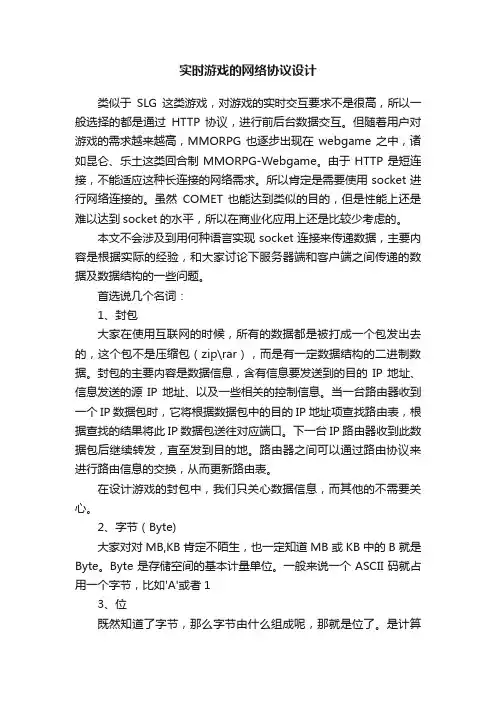 实时游戏的网络协议设计

类似于 SLG 这类游戏，对游戏的实时交互要求不是很高，所以一般选择的都是通过 HTTP 协议，进行前后台数据交互。但随着用户对游戏的需求越来越高，MMORPG 也逐步出现在 webgame 之中，诸如昆仑、乐土这类回合制 MMORPG-Webgame。由于 HTTP 是短连接，不能适应这种长连接的网络需求。所以肯定是需要使用 socket 进行网络连接的。虽然 COMET 也能达到类似的目的，但是性能上还是难以达到 socket 的水平，所以在商业化应用上还是比较少考虑的。

本文不会涉及到用何种语言实现 socket 连接来传递数据，主要内容是根据实际的经验，和大家讨论下服务器端和客户端之间传递的数据及数据结构的一些问题。

首选说几个名词：

1、封包

大家在使用互联网的时候，所有的数据都是被打成一个包发出去的，这个包不是压缩包（zip\rar），而是有一定数据结构的二进制数据。封包的主要内容是数据信息，含有信息要发送到的目的 IP 地址、信息发送的源 IP 地址、以及一些相关的控制信息。当一台路由器收到一个 IP 数据包时，它将根据数据包中的目的 IP 地址项查找路由表，根据查找的结果将此 IP 数据包送往对应端口。下一台 IP 路由器收到此数据包后继续转发，直至发到目的地。路由器之间可以通过路由协议来进行路由信息的交换，从而更新路由表。

在设计游戏的封包中，我们只关心数据信息，而其他的不需要关心。

2、字节（Byte)

大家对对 MB,KB 肯定不陌生，也一定知道 MB 或 KB 中的 B 就是 Byte。Byte 是存储空间的基本计量单位。一般来说一个 ASCII 码就占用一个字节，比如'A'或者 1

3、位

既然知道了字节，那么字节由什么组成呢，那就是位了。是计算